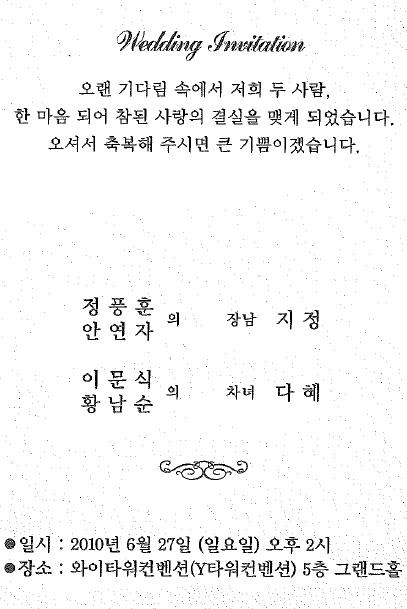 Wedding Invitation

오랜 기다림 속에서 저희 두 사람,
한 마음 되어 참된 사랑의 결실을 맺게 되었습니다.
오셔서 축복해 주시면 큰 기쁨이겠습니다.

정풍훈
안연자 의 장남 지정

이문식
황남순 의 차녀 다혜

• 일시 : 2010년 6월 27일 (일요일) 오후 2시
• 장소 : 와이타워컨벤션(Y타워컨벤션) 5층 그랜드홀